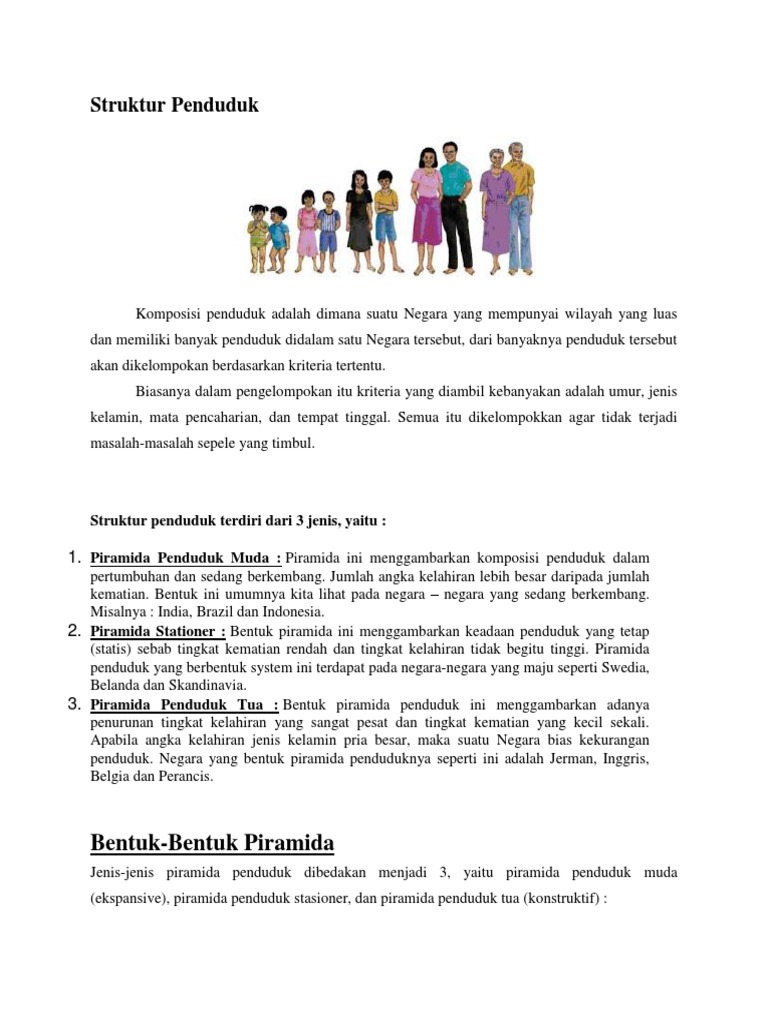 Struktur Penduduk

Komposisi penduduk adalah dimana suatu Negara yang mempunyai wilayah yang luas dan memiliki banyak penduduk didalam satu Negara tersebut, dari banyaknya penduduk tersebut akan dikelompokan berdasarkan kriteria tertentu.

Biasanya dalam pengelompokan itu kriteria yang diambil kebanyakan adalah umur, jenis kelamin, mata pencaharian, dan tempat tinggal. Semua itu dikelompokkan agar tidak terjadi masalah-masalah sepele yang timbul.

Struktur penduduk terdiri dari 3 jenis, yaitu :

1. Piramida Penduduk Muda : Piramida ini menggambarkan komposisi penduduk dalam pertumbuhan dan sedang berkembang. Jumlah angka kelahiran lebih besar daripada jumlah kematian. Bentuk ini umumnya kita lihat pada negara – negara yang sedang berkembang. Misalnya : India, Brazil dan Indonesia.
2. Piramida Stationer : Bentuk piramida ini menggambarkan keadaan penduduk yang tetap (statis) sebab tingkat kematian rendah dan tingkat kelahiran tidak begitu tinggi. Piramida penduduk yang berbentuk system ini terdapat pada negara-negara yang maju seperti Swedia, Belanda dan Skandinavia.
3. Piramida Penduduk Tua : Bentuk piramida penduduk ini menggambarkan adanya penurunan tingkat kelahiran yang sangat pesat dan tingkat kematian yang kecil sekali. Apabila angka kelahiran jenis kelamin pria besar, maka suatu Negara bias kekurangan penduduk. Negara yang bentuk piramida penduduknya seperti ini adalah Jerman, Inggris, Belgia dan Perancis.

Bentuk-Bentuk Piramida

Jenis-jenis piramida penduduk dibedakan menjadi 3, yaitu piramida penduduk muda (ekspansive), piramida penduduk stasioner, dan piramida penduduk tua (konstruktif) :